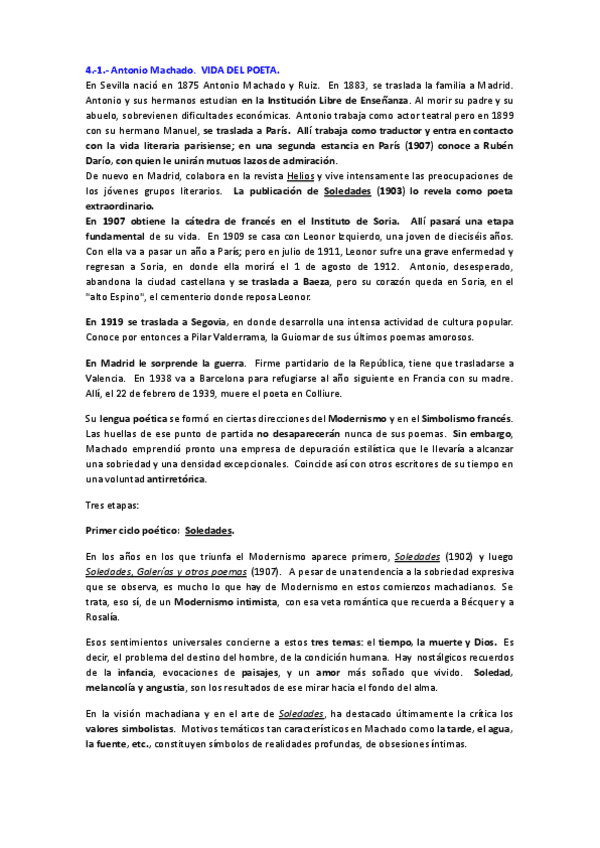 4.-1.- Antonio Machado. VIDA DEL POETA.
En Sevilla nació en 1875 Antonio Machado y Ruiz. En 1883, se traslada la familia a Madrid. Antonio y sus hermanos estudian en la Institución Libre de Enseñanza. Al morir su padre y su abuelo, sobrevienen dificultades económicas. Antonio trabaja como actor teatral pero en 1899 con su hermano Manuel, se traslada a París. Allí trabaja como traductor y entra en contacto con la vida literaria parisiense; en una segunda estancia en París (1907) conoce a Rubén Darío, con quien le unirán mutuos lazos de admiración.
De nuevo en Madrid, colabora en la revista Helios y vive intensamente las preocupaciones de los jóvenes grupos literarios. La publicación de Soledades (1903) lo revela como poeta extraordinario.
En 1907 obtiene la cátedra de francés en el Instituto de Soria. Allí pasará una etapa fundamental de su vida. En 1909 se casa con Leonor Izquierdo, una joven de dieciséis años. Con ella va a pasar un año a París; pero en julio de 1911, Leonor sufre una grave enfermedad y regresan a Soria, en donde ella morirá el 1 de agosto de 1912. Antonio, desesperado, abandona la ciudad castellana y se traslada a Baeza, pero su corazón queda en Soria, en el "alto Espino", el cementerio donde reposa Leonor.

En 1919 se traslada a Segovia, en donde desarrolla una intensa actividad de cultura popular. Conoce por entonces a Pilar Valderrama, la Guiomar de sus últimos poemas amorosos.

En Madrid le sorprende la guerra. Firme partidario de la República, tiene que trasladarse a Valencia. En 1938 va a Barcelona para refugiarse al año siguiente en Francia con su madre. Allí, el 22 de febrero de 1939, muere el poeta en Colliure.

Su lengua poética se formó en ciertas direcciones del Modernismo y en el Simbolismo francés. Las huellas de ese punto de partida no desaparecerán nunca de sus poemas. Sin embargo, Machado emprendió pronto una empresa de depuración estilística que le llevaría a alcanzar una sobriedad y una densidad excepcionales. Coincide así con otros escritores de su tiempo en una voluntad antirretórica.

Tres etapas:

Primer ciclo poético: Soledades.

En los años en los que triunfa el Modernismo aparece primero, Soledades (1902) y luego Soledades, Galerías y otros poemas (1907). A pesar de una tendencia a la sobriedad expresiva que se observa, es mucho lo que hay de Modernismo en estos comienzos machadianos. Se trata, eso sí, de un Modernismo intimista, con esa veta romántica que recuerda a Bécquer y a Rosalía.

Esos sentimientos universales concierne a estos tres temas: el tiempo, la muerte y Dios. Es decir, el problema del destino del hombre, de la condición humana. Hay nostálgicos recuerdos de la infancia, evocaciones de paisajes, y un amor más soñado que vivido. Soledad, melancolía y angustia, son los resultados de ese mirar hacia el fondo del alma.

En la visión machadiana y en el arte de Soledades, ha destacado últimamente la crítica los valores simbolistas. Motivos temáticos tan característicos en Machado como la tarde, el agua, la fuente, etc., constituyen símbolos de realidades profundas, de obsesiones íntimas.